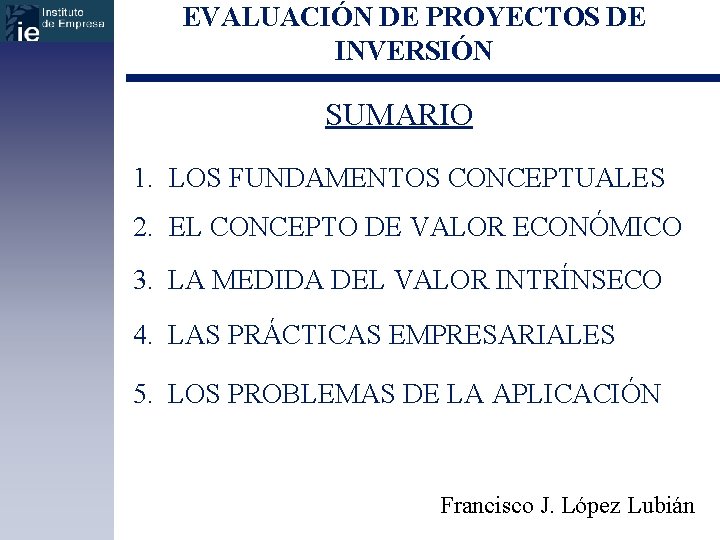 ie Instituto de Empresa

EVALUACIÓN DE PROYECTOS DE INVERSIÓN

SUMARIO

1. LOS FUNDAMENTOS CONCEPTUALES

2. EL CONCEPTO DE VALOR ECONÓMICO

3. LA MEDIDA DEL VALOR INTRÍNSECO

4. LAS PRÁCTICAS EMPRESARIALES

5. LOS PROBLEMAS DE LA APLICACIÓN

Francisco J. López Lubián